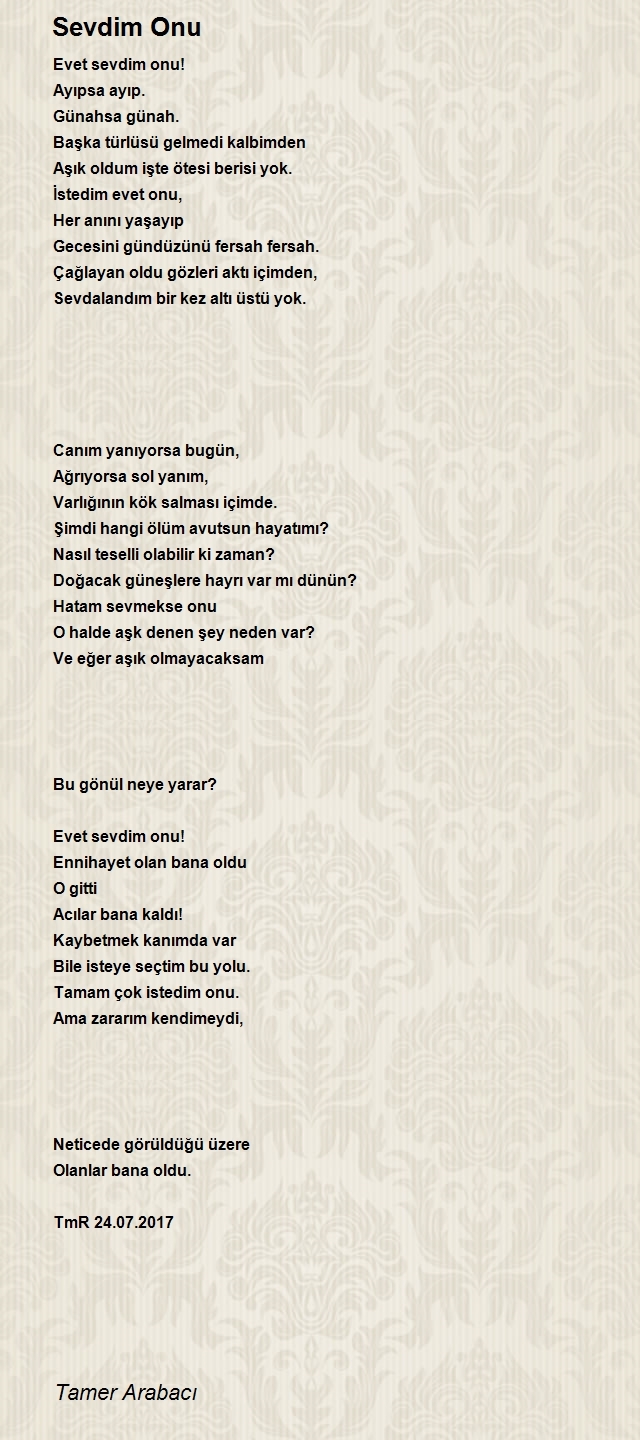 Sevdim Onu

Evet sevdim onu!
Ayıpsa ayıp.
Günahsa günah.
Başka türlüsü gelmedi kalbimden
Aşık oldum işte ötesi berisi yok.
İstedim evet onu,
Her anını yaşayıp
Gecesini gündüzünü fersah fersah.
Çağlayan oldu gözleri aktı içimden,
Sevdalandım bir kez altı üstü yok.

Canım yanıyorsa bugün,
Ağrıyorsa sol yanım,
Varlığının kök salması içimde.
Şimdi hangi ölüm avutsun hayatımı?
Nasıl teselli olabilir ki zaman?
Doğacak güneşlere hayrı var mı dünün?
Hatam sevmekse onu
O halde aşk denen şey neden var?
Ve eğer aşık olmayacaksam

Bu gönül neye yarar?

Evet sevdim onu!
Ennihayet olan bana oldu
O gitti
Acılar bana kaldı!
Kaybetmek kanımda var
Bile isteye seçtim bu yolu.
Tamam çok istedim onu.
Ama zararım kendimeydi,

Neticede görüldüğü üzere
Olanlar bana oldu.

TmR 24.07.2017

Tamer Arabacı